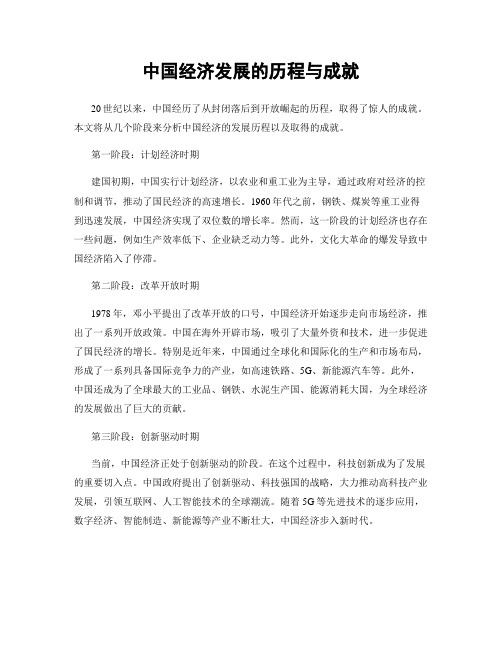 中国经济发展的历程与成就

20世纪以来，中国经历了从封闭落后到开放崛起的历程，取得了惊人的成就。本文将从几个阶段来分析中国经济的发展历程以及取得的成就。

第一阶段：计划经济时期

建国初期，中国实行计划经济，以农业和重工业为主导，通过政府对经济的控制和调节，推动了国民经济的高速增长。1960年代之前，钢铁、煤炭等重工业得到迅速发展，中国经济实现了双位数的增长率。然而，这一阶段的计划经济也存在一些问题，例如生产效率低下、企业缺乏动力等。此外，文化大革命的爆发导致中国经济陷入了停滞。

第二阶段：改革开放时期

1978年，邓小平提出了改革开放的口号，中国经济开始逐步走向市场经济，推出了一系列开放政策。中国在海外开辟市场，吸引了大量外资和技术，进一步促进了国民经济的增长。特别是近年来，中国通过全球化和国际化的生产和市场布局，形成了一系列具备国际竞争力的产业，如高速铁路、5G、新能源汽车等。此外，中国还成为了全球最大的工业品、钢铁、水泥生产国、能源消耗大国，为全球经济的发展做出了巨大的贡献。

第三阶段：创新驱动时期

当前，中国经济正处于创新驱动的阶段。在这个过程中，科技创新成为了发展的重要切入点。中国政府提出了创新驱动、科技强国的战略，大力推动高科技产业发展，引领互联网、人工智能技术的全球潮流。随着5G等先进技术的逐步应用，数字经济、智能制造、新能源等产业不断壮大，中国经济步入新时代。